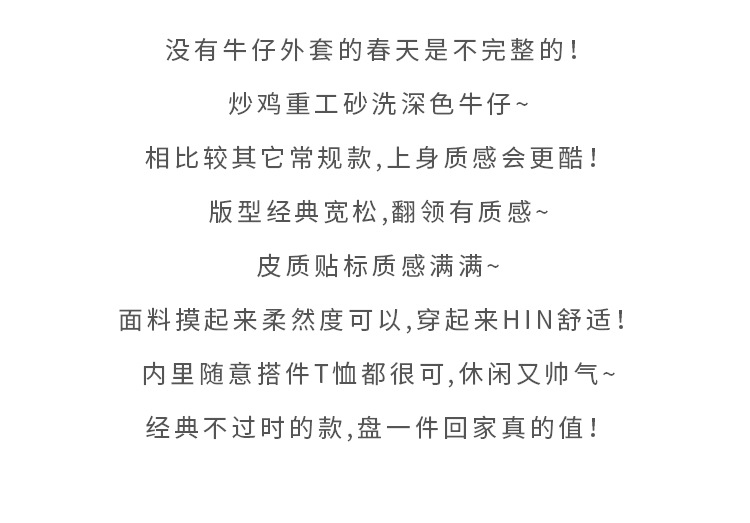 没有牛仔外套的春天是不完整的！

炒鸡重工砂洗深色牛仔~

相比较其它常规款,上身质感会更酷！

版型经典宽松,翻领有质感~

皮质贴标质感满满~

面料摸起来柔然度可以,穿起来HIN舒适！

内里随意搭件T恤都很可,休闲又帅气~

经典不过时的款,盘一件回家真的值！